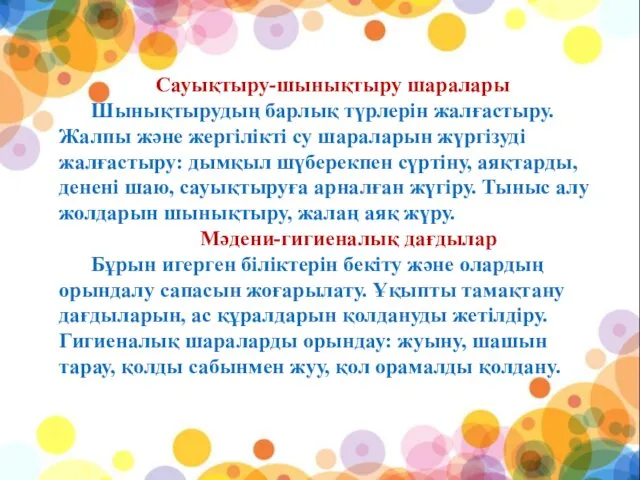 Сауықтыру-шынықтыру шаралары

Шынықтырудың барлық түрлерін жалғастыру. Жалпы және жергілікті су шараларын жүргізуді жалғастыру: дымқыл шүберекпен сүртіну, аяқтарды, денені шаю, сауықтыруға арналған жүгіру. Тыныс алу жолдарын шынықтыру, жалаң аяқ жүру.

Мәдени-гигиеналық дағдылар

Бұрын игерген біліктерін бекіту және олардың орындалу сапасын жоғарылату. Ұқыпты тамақтану дағдыларын, ас құралдарын қолдануды жетілдіру. Гигиеналық шараларды орындау: жуыну, шашын тарау, қолды сабынмен жуу, қол орамалды қолдану.